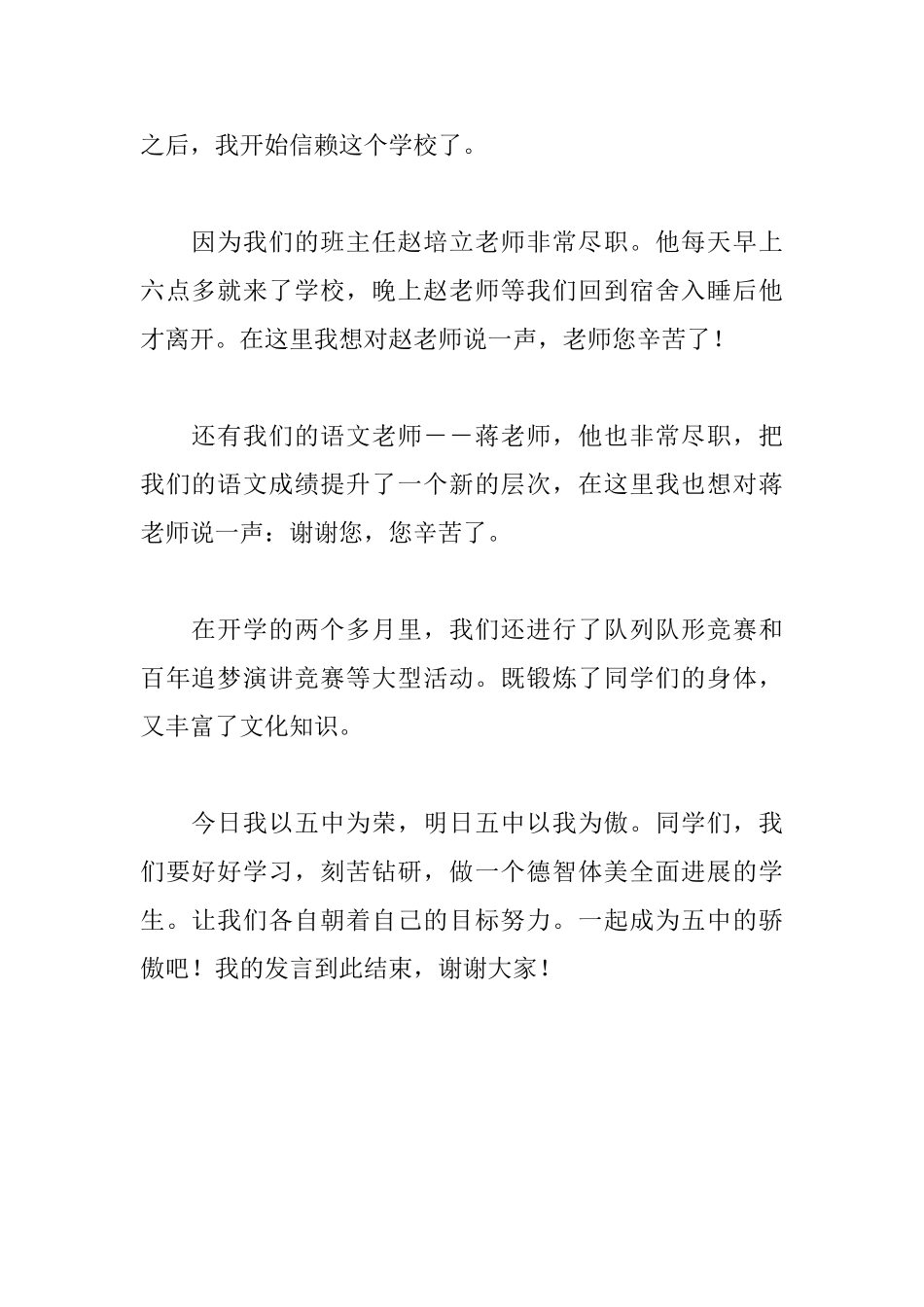 之后，我开始信赖这个学校了。

因为我们的班主任赵培立老师非常尽职。他每天早上六点多就来了学校，晚上赵老师等我们回到宿舍入睡后他才离开。在这里我想对赵老师说一声，老师您辛苦了！

还有我们的语文老师－－蒋老师，他也非常尽职，把我们的语文成绩提升了一个新的层次，在这里我也想对蒋老师说一声：谢谢您，您辛苦了。

在开学的两个多月里，我们还进行了队列队形竞赛和百年追梦演讲竞赛等大型活动。既锻炼了同学们的身体，又丰富了文化知识。

今日我以五中为荣，明日五中以我为傲。同学们，我们要好好学习，刻苦钻研，做一个德智体美全面进展的学生。让我们各自朝着自己的目标努力。一起成为五中的骄傲吧！我的发言到此结束，谢谢大家！